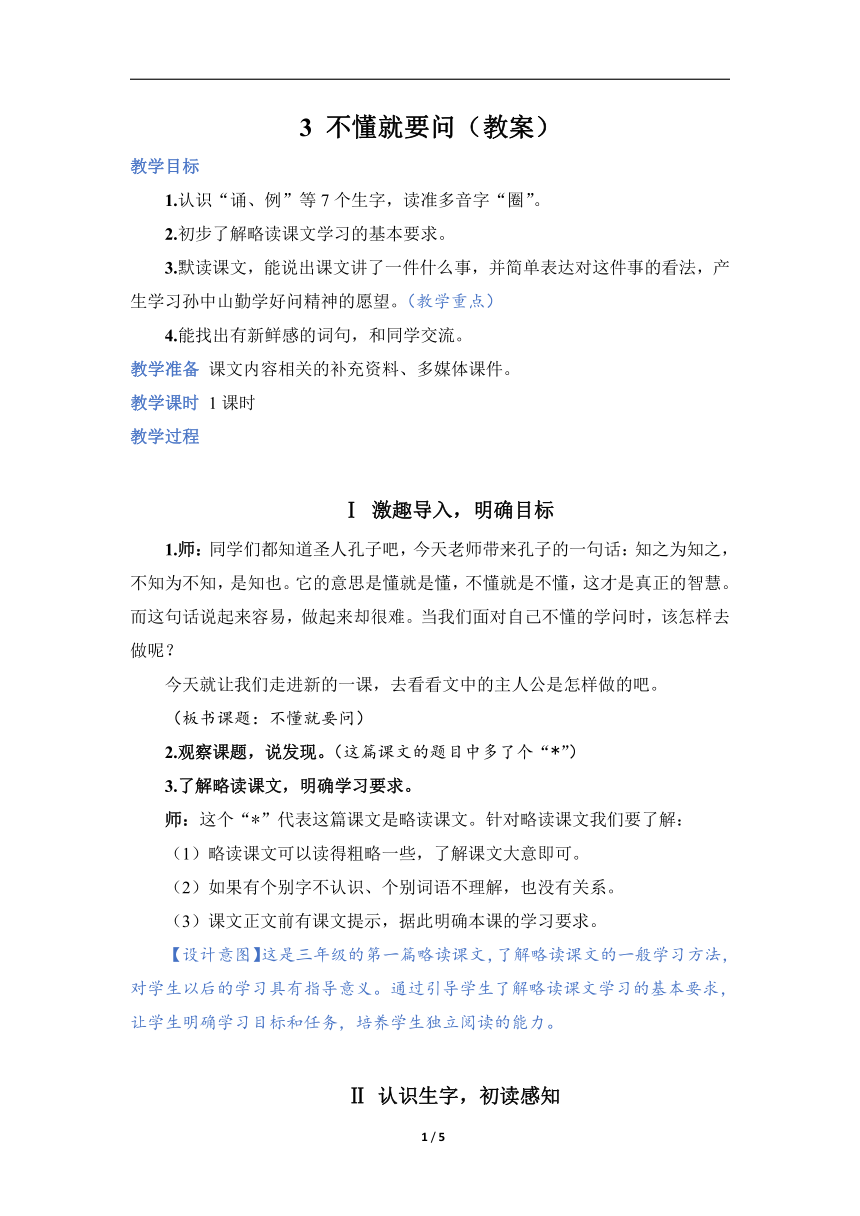 3 不懂就要问（教案）

教学目标

1.认识“诵、例”等 7 个生字，读准多音字“圈”。

2.初步了解略读课文学习的基本要求。

3.默读课文，能说出课文讲了一件什么事，并简单表达对这件事的看法，产生学习孙中山勤学好问精神的愿望。（教学重点）

4.能找出有新鲜感的词句，和同学交流。

教学准备 课文内容相关的补充资料、多媒体课件。

教学课时 1 课时

教学过程

Ⅰ 激趣导入，明确目标

1.师：同学们都知道圣人孔子吧，今天老师带来孔子的一句话：知之为知之，不知为不知，是知也。它的意思是懂就是懂，不懂就是不懂，这才是真正的智慧。而这句话说起来容易，做起来却很难。当我们面对自己不懂的学问时，该怎样去做呢？

今天就让我们走进新的一课，去看看文中的主人公是怎样做的吧。

（板书课题：不懂就要问）

2.观察课题，说发现。（这篇课文的题目中多了个“*”）

3.了解略读课文，明确学习要求。

师：这个“*”代表这篇课文是略读课文。针对略读课文我们要了解：

（1）略读课文可以读得粗略一些，了解课文大意即可。

（2）如果有个别字不认识、个别词语不理解，也没有关系。

（3）课文正文前有课文提示，据此明确本课的学习要求。

【设计意图】这是三年级的第一篇略读课文，了解略读课文的一般学习方法，对学生以后的学习具有指导意义。通过引导学生了解略读课文学习的基本要求，让学生明确学习目标和任务，培养学生独立阅读的能力。

Ⅱ 认识生字，初读感知

1 / 5